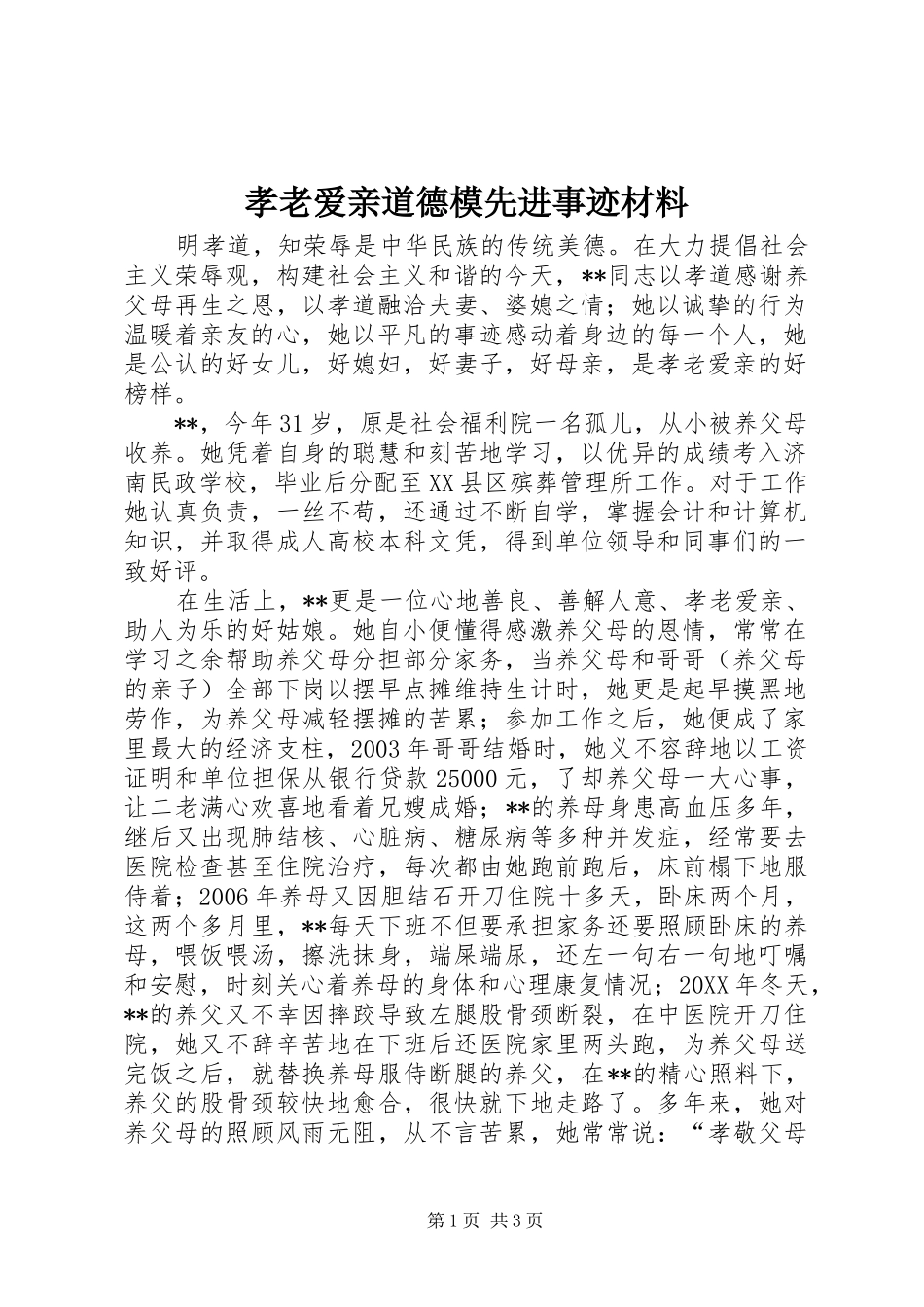 孝老爱亲道德模先进事迹材料

明孝道，知荣辱是中华民族的传统美德。在大力提倡社会主义荣辱观，构建社会主义和谐的今天，**同志以孝道感谢养父母再生之恩，以孝道融洽夫妻、婆媳之情；她以诚挚的行为温暖着亲友的心，她以平凡的事迹感动着身边的每一个人，她是公认的好女儿，好媳妇，好妻子，好母亲，是孝老爱亲的好榜样。

**，今年31岁，原是社会福利院一名孤儿，从小被养父母收养。她凭着自身的聪慧和刻苦地学习，以优异的成绩考入济南民政学校，毕业后分配至XX县区殡葬管理所工作。对于工作她认真负责，一丝不苟，还通过不断自学，掌握会计和计算机知识，并取得成人高校本科文凭，得到单位领导和同事们的一致好评。

在生活上，**更是一位心地善良、善解人意、孝老爱亲、助人为乐的好姑娘。她自小便懂得感激养父母的恩情，常常在学习之余帮助养父母分担部分家务，当养父母和哥哥（养父母的亲子）全部下岗以摆早点摊维持生计时，她更是起早摸黑地劳作，为养父母减轻摆摊的苦累；参加工作之后，她便成了家里最大的经济支柱，2003年哥哥结婚时，她义不容辞地以工资证明和单位担保从银行贷款25000元，了却养父母一大心事，让二老满心欢喜地看着兄嫂成婚；**的养母身患高血压多年，继后又出现肺结核、心脏病、糖尿病等多种并发症，经常要去医院检查甚至住院治疗，每次都由她跑前跑后，床前榻下地服侍着；2006年养母又因胆结石开刀住院十多天，卧床两个月，这两个多月里，**每天下班不但要承担家务还要照顾卧床的养母，喂饭喂汤，擦洗抹身，端屎端尿，还左一句右一句地叮嘱和安慰，时刻关心着养母的身体和心理康复情况；20XX年冬天，**的养父又不幸因摔跤导致左腿股骨颈断裂，在中医院开刀住院，她又不辞辛苦地在下班后还医院家里两头跑，为养父母送完饭之后，就替换养母服侍断腿的养父，在**的精心照料下，养父的股骨颈较快地愈合，很快就下地走路了。多年来，她对养父母的照顾风雨无阻，从不言苦累，她常常说：“孝敬父母

第1页 共3页